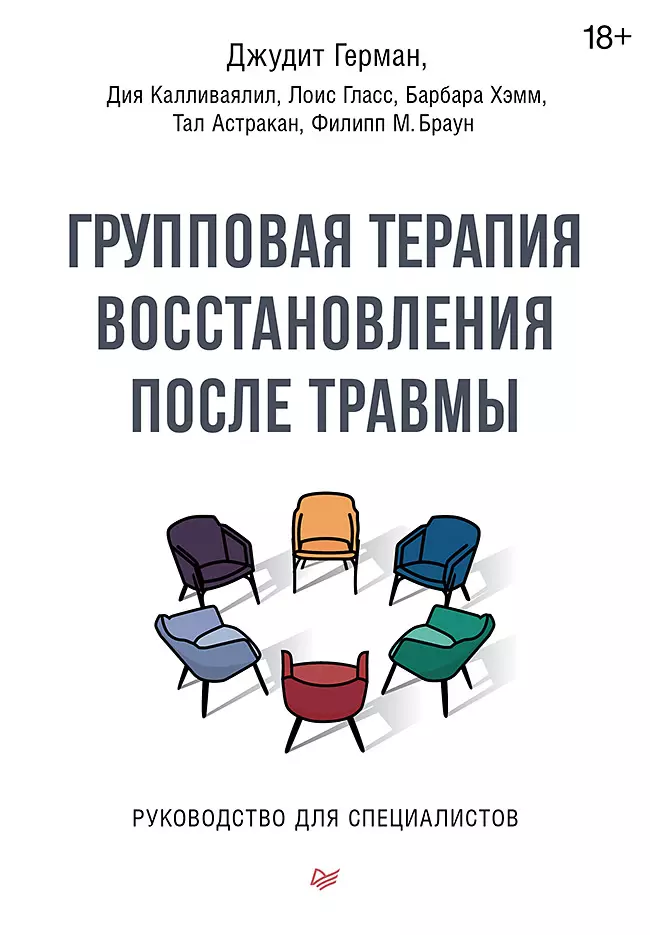 18+

Джудит Герман,
Дия Калливаялил, Лоис Гласс, Барбара Хэмм,
Тал Астракан, Филипп М. Браун

ГРУППОВАЯ ТЕРАПИЯ ВОССТАНОВЛЕНИЯ ПОСЛЕ ТРАВМЫ

РУКОВОДСТВО ДЛЯ СПЕЦИАЛИСТОВ